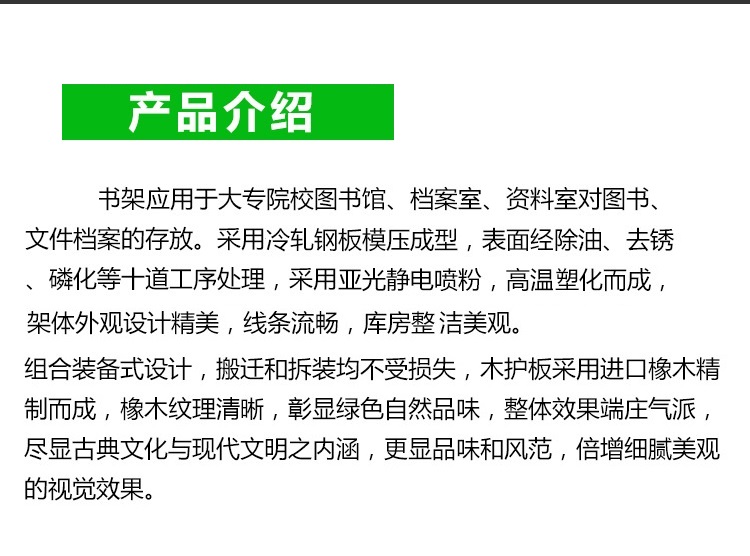 产品介绍

书架应用于大专院校图书馆、档案室、资料室对图书、文件档案的存放。采用冷轧钢板模压成型，表面经除油、去锈、磷化等十道工序处理，采用亚光静电喷粉，高温塑化而成，架体外观设计精美，线条流畅，库房整洁美观。

组合装备式设计，搬迁和拆装均不受损失，木护板采用进口橡木精制而成，橡木纹理清晰，彰显绿色自然品味，整体效果端庄气派，尽显古典文化与现代文明之内涵，更显品味和风范，倍增细腻美观的视觉效果。